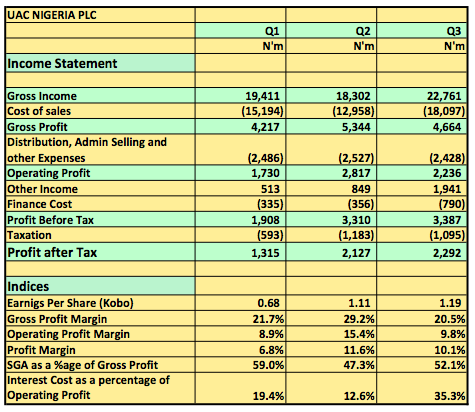 | UAC NIGERIA PLC | | | |
|---|---|---|---|
| | Q1 | Q2 | Q3 |
| | N'm | N'm | N'm |
| Income Statement | | | |
| | | | |
| Gross Income | 19,411 | 18,302 | 22,761 |
| Cost of sales | (15,194) | (12,958) | (18,097) |
| Gross Profit | 4,217 | 5,344 | 4,664 |
| Distribution, Admin Selling and other Expenses | (2,486) | (2,527) | (2,428) |
| Operating Profit | 1,730 | 2,817 | 2,236 |
| Other Income | 513 | 849 | 1,941 |
| Finance Cost | (335) | (356) | (790) |
| Profit Before Tax | 1,908 | 3,310 | 3,387 |
| Taxation | (593) | (1,183) | (1,095) |
| Profit after Tax | 1,315 | 2,127 | 2,292 |
| | | | |
| Indices | | | |
| Earnigs Per Share (Kobo) | 0.68 | 1.11 | 1.19 |
| Gross Profit Margin | 21.7% | 29.2% | 20.5% |
| Operating Profit Margin | 8.9% | 15.4% | 9.8% |
| Profit Margin | 6.8% | 11.6% | 10.1% |
| SGA as a %age of Gross Profit | 59.0% | 47.3% | 52.1% |
| Interest Cost as a percentage of Operating Profit | 19.4% | 12.6% | 35.3% |